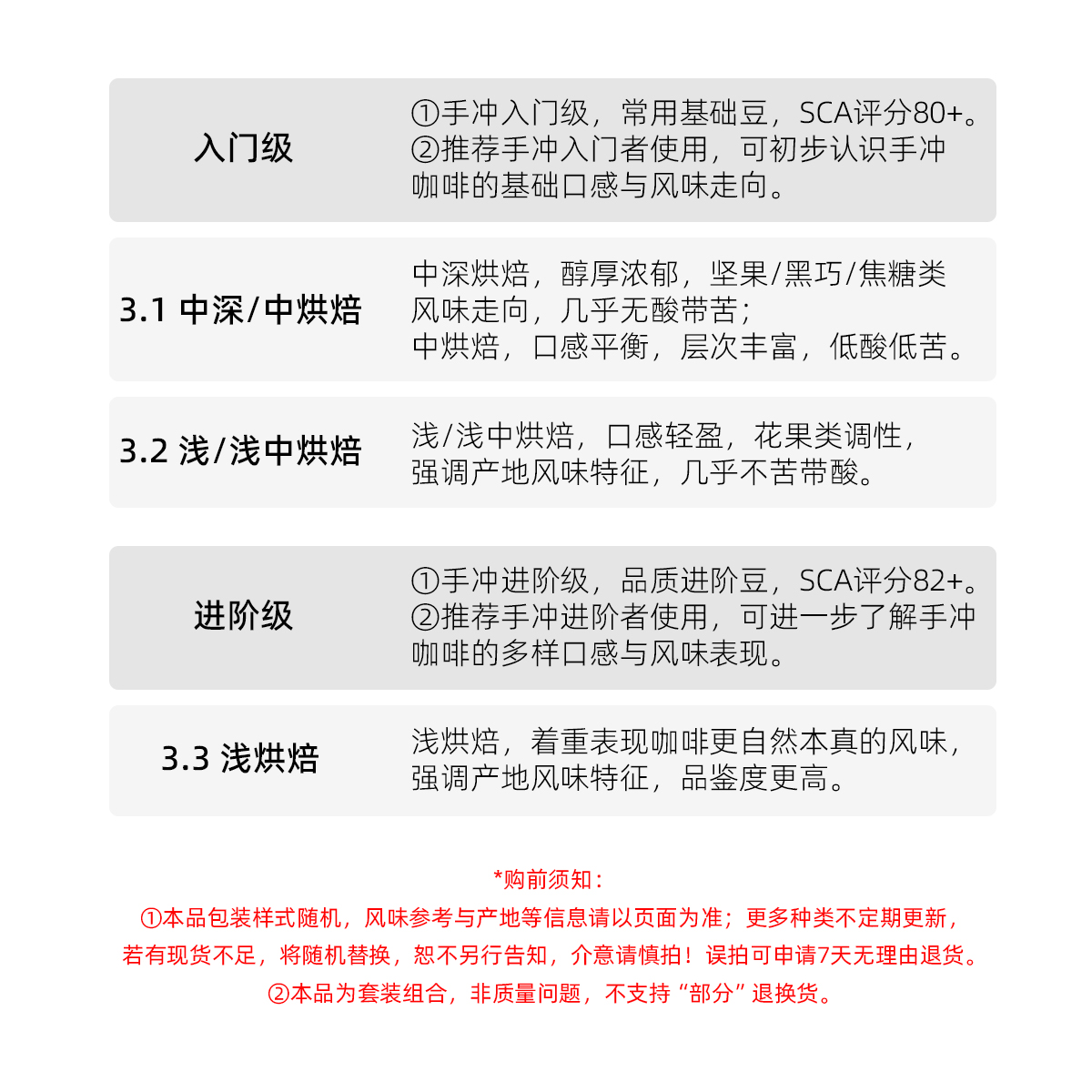 入门级

①手冲入门级，常用基础豆，SCA评分80+。
②推荐手冲入门者使用，可初步认识手冲咖啡的基础口感与风味走向。

3.1 中深/中烘焙

中深烘焙，醇厚浓郁，坚果/黑巧/焦糖类风味走向，几乎无酸带苦；
中烘焙，口感平衡，层次丰富，低酸低苦。

3.2 浅/浅中烘焙

浅/浅中烘焙，口感轻盈，花果类调性，强调产地风味特征，几乎不苦带酸。

进阶级

①手冲进阶级，品质进阶豆，SCA评分82+。
②推荐手冲进阶者使用，可进一步了解手冲咖啡的多样口感与风味表现。

3.3 浅烘焙

浅烘焙，着重表现咖啡更自然本真的风味，强调产地风味特征，品鉴度更高。

*购前须知：
①本品包装样式随机，风味参考与产地等信息请以页面为准；更多种类不定期更新，若有现货不足，将随机替换，恕不另行告知，介意请慎拍！误拍可申请7天无理由退货。
②本品为套装组合，非质量问题，不支持“部分”退换货。